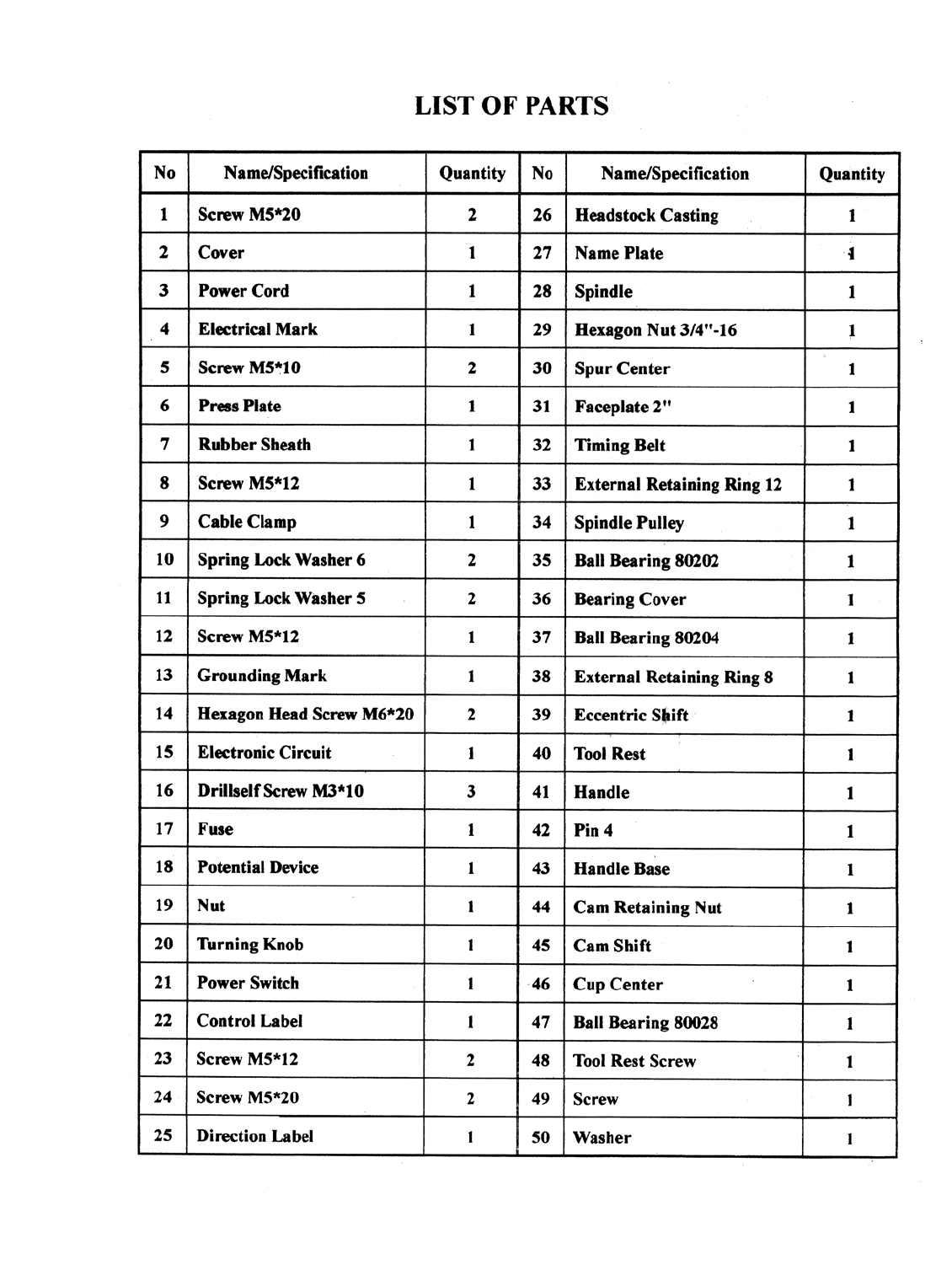 LIST OF PARTS

| No | Name/Specification | Quantity | No | Name/Specification | Quantity |
|---|---|---|---|---|---|
| 1 | Screw M5*20 | 2 | 26 | Headstock Casting | 1 |
| 2 | Cover | 1 | 27 | Name Plate | 1 |
| 3 | Power Cord | 1 | 28 | Spindle | 1 |
| 4 | Electrical Mark | 1 | 29 | Hexagon Nut 3/4"-16 | 1 |
| 5 | Screw M5*10 | 2 | 30 | Spur Center | 1 |
| 6 | Press Plate | 1 | 31 | Faceplate 2" | 1 |
| 7 | Rubber Sheath | 1 | 32 | Timing Belt | 1 |
| 8 | Screw M5*12 | 1 | 33 | External Retaining Ring 12 | 1 |
| 9 | Cable Clamp | 1 | 34 | Spindle Pulley | 1 |
| 10 | Spring Lock Washer 6 | 2 | 35 | Ball Bearing 80202 | 1 |
| 11 | Spring Lock Washer 5 | 2 | 36 | Bearing Cover | 1 |
| 12 | Screw M5*12 | 1 | 37 | Ball Bearing 80204 | 1 |
| 13 | Grounding Mark | 1 | 38 | External Retaining Ring 8 | 1 |
| 14 | Hexagon Head Screw M6*20 | 2 | 39 | Eccentric Shift | 1 |
| 15 | Electronic Circuit | 1 | 40 | Tool Rest | 1 |
| 16 | Drillself Screw M3*10 | 3 | 41 | Handle | 1 |
| 17 | Fuse | 1 | 42 | Pin 4 | 1 |
| 18 | Potential Device | 1 | 43 | Handle Base | 1 |
| 19 | Nut | 1 | 44 | Cam Retaining Nut | 1 |
| 20 | Turning Knob | 1 | 45 | Cam Shift | 1 |
| 21 | Power Switch | 1 | 46 | Cup Center | 1 |
| 22 | Control Label | 1 | 47 | Ball Bearing 80028 | 1 |
| 23 | Screw M5*12 | 2 | 48 | Tool Rest Screw | 1 |
| 24 | Screw M5*20 | 2 | 49 | Screw | 1 |
| 25 | Direction Label | 1 | 50 | Washer | 1 |